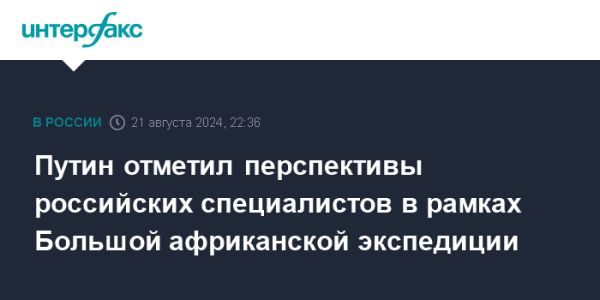 интерфакс

В РОССИИ 21 августа 2024, 22:36

Путин отметил перспективы российских специалистов в рамках Большой африканской экспедиции